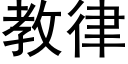 教律